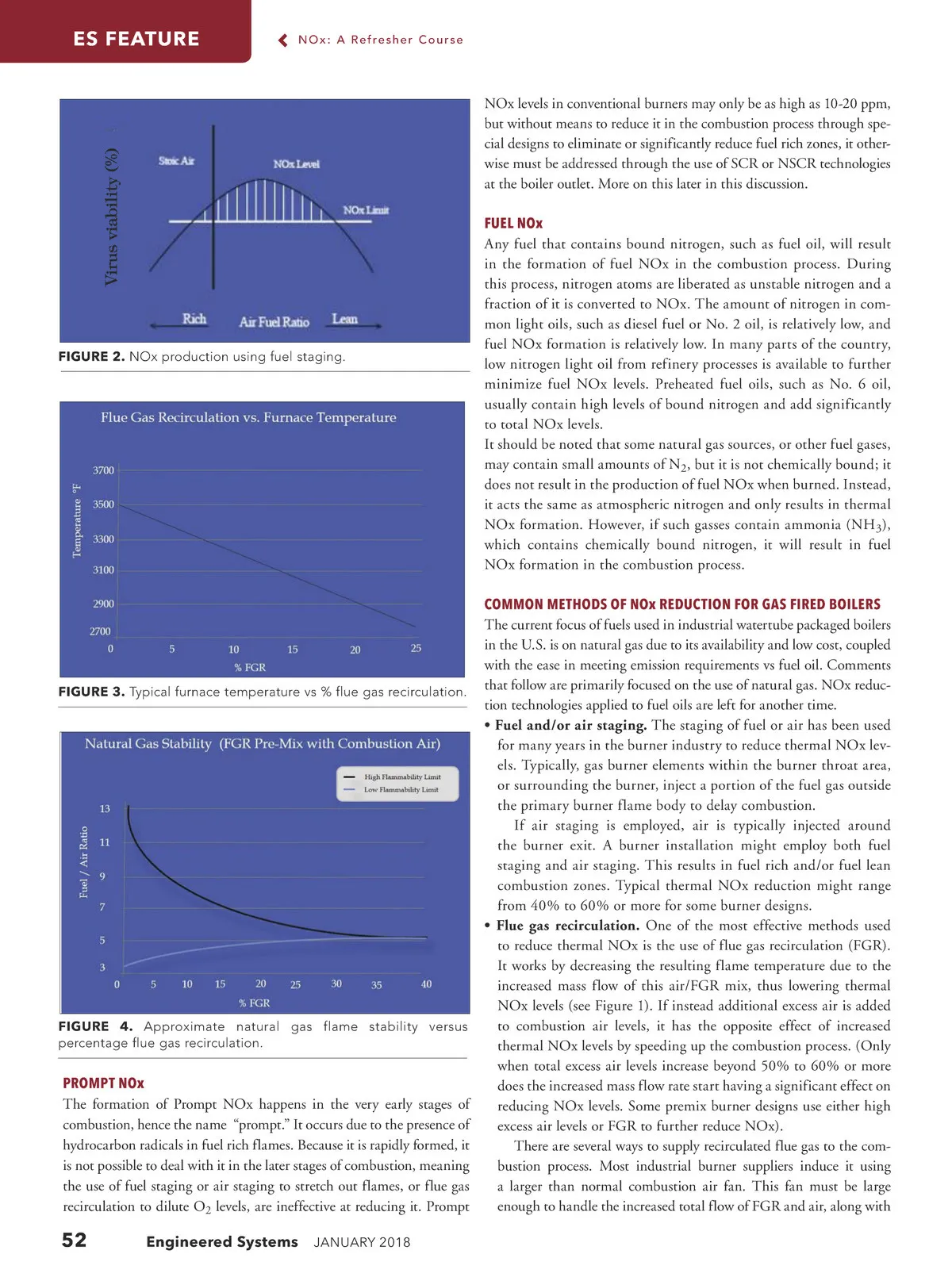 ES FEATURE

NOx: A Refresher Course

Virus viability (%)

Stoic Air

NOx Level

NOx Limit

Rich

Air Fuel Ratio

Lean

FIGURE 2. NOx production using fuel staging.

Flue Gas Recirculation vs. Furnace Temperature

Temperature °F

3700

3500

3300

3100

2900

2700

0 5 10 15 20 25

% FGR

FIGURE 3. Typical furnace temperature vs % flue gas recirculation.

Natural Gas Stability (FGR Pre-Mix with Combustion Air)

High Flammability Limit

Low Flammability Limit

Fuel / Air Ratio

13

11

9

7

5

3

0 5 10 15 20 25 30 35 40

% FGR

FIGURE 4. Approximate natural gas flame stability versus percentage flue gas recirculation.

PROMPT NOx

The formation of Prompt NOx happens in the very early stages of combustion, hence the name "prompt." It occurs due to the presence of hydrocarbon radicals in fuel rich flames. Because it is rapidly formed, it is not possible to deal with it in the later stages of combustion, meaning the use of fuel staging or air staging to stretch out flames, or flue gas recirculation to dilute $O_2$ levels, are ineffective at reducing it. Prompt

NOx levels in conventional burners may only be as high as 10-20 ppm, but without means to reduce it in the combustion process through special designs to eliminate or significantly reduce fuel rich zones, it otherwise must be addressed through the use of SCR or NSCR technologies at the boiler outlet. More on this later in this discussion.

FUEL NOx

Any fuel that contains bound nitrogen, such as fuel oil, will result in the formation of fuel NOx in the combustion process. During this process, nitrogen atoms are liberated as unstable nitrogen and a fraction of it is converted to NOx. The amount of nitrogen in common light oils, such as diesel fuel or No. 2 oil, is relatively low, and fuel NOx formation is relatively low. In many parts of the country, low nitrogen light oil from refinery processes is available to further minimize fuel NOx levels. Preheated fuel oils, such as No. 6 oil, usually contain high levels of bound nitrogen and add significantly to total NOx levels.

It should be noted that some natural gas sources, or other fuel gases, may contain small amounts of $N_2$, but it is not chemically bound; it does not result in the production of fuel NOx when burned. Instead, it acts the same as atmospheric nitrogen and only results in thermal NOx formation. However, if such gasses contain ammonia ($NH_3$), which contains chemically bound nitrogen, it will result in fuel NOx formation in the combustion process.

COMMON METHODS OF NOx REDUCTION FOR GAS FIRED BOILERS

The current focus of fuels used in industrial watertube packaged boilers in the U.S. is on natural gas due to its availability and low cost, coupled with the ease in meeting emission requirements vs fuel oil. Comments that follow are primarily focused on the use of natural gas. NOx reduction technologies applied to fuel oils are left for another time.

• Fuel and/or air staging. The staging of fuel or air has been used for many years in the burner industry to reduce thermal NOx levels. Typically, gas burner elements within the burner throat area, or surrounding the burner, inject a portion of the fuel gas outside the primary burner flame body to delay combustion.

If air staging is employed, air is typically injected around the burner exit. A burner installation might employ both fuel staging and air staging. This results in fuel rich and/or fuel lean combustion zones. Typical thermal NOx reduction might range from 40% to 60% or more for some burner designs.

• Flue gas recirculation. One of the most effective methods used to reduce thermal NOx is the use of flue gas recirculation (FGR). It works by decreasing the resulting flame temperature due to the increased mass flow of this air/FGR mix, thus lowering thermal NOx levels (see Figure 1). If instead additional excess air is added to combustion air levels, it has the opposite effect of increased thermal NOx levels by speeding up the combustion process. (Only when total excess air levels increase beyond 50% to 60% or more does the increased mass flow rate start having a significant effect on reducing NOx levels. Some premix burner designs use either high excess air levels or FGR to further reduce NOx).

There are several ways to supply recirculated flue gas to the combustion process. Most industrial burner suppliers induce it using a larger than normal combustion air fan. This fan must be large enough to handle the increased total flow of FGR and air, along with

52 Engineered Systems JANUARY 2018